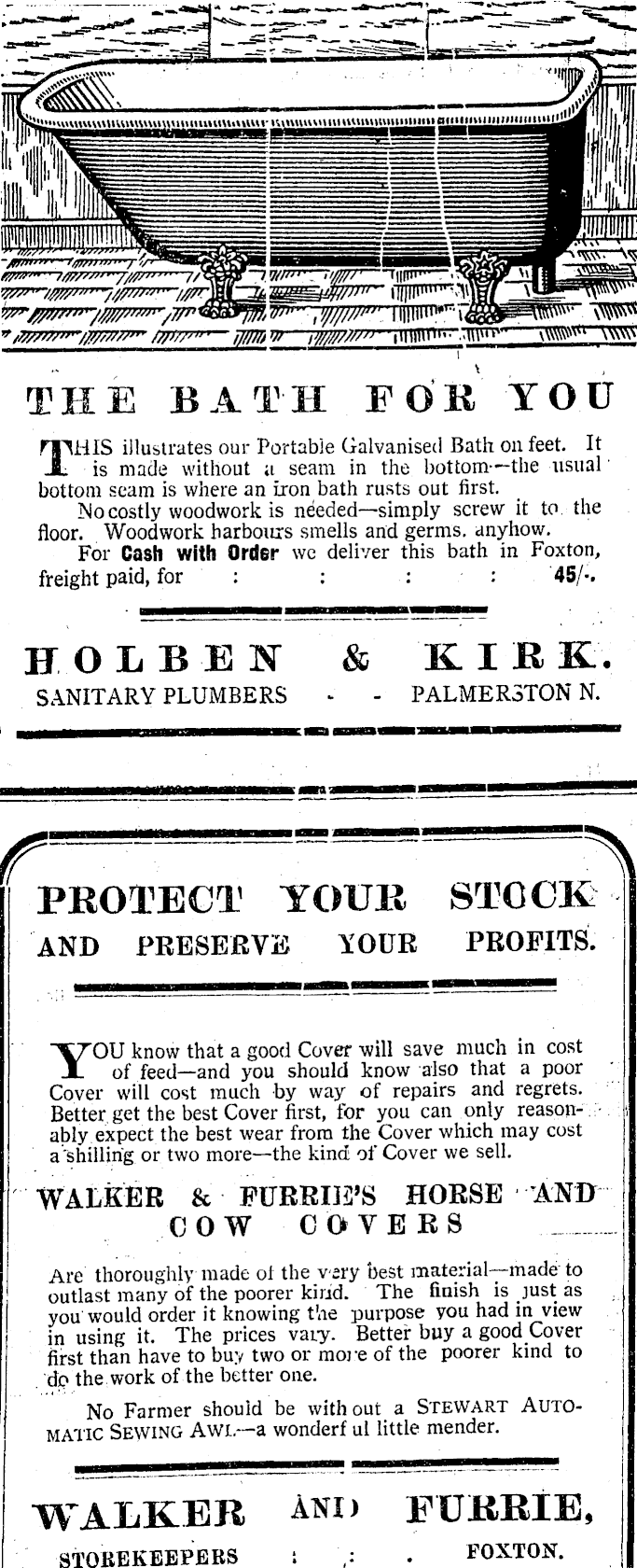 THE BATH FOR YOU

THIS illustrates our Portable Galvanised Bath on feet. It is made without a seam in the bottom—the usual bottom seam is where an iron bath rusts out first.

No costly woodwork is needed—simply screw it to the floor. Woodwork harbours smells and germs, anyhow.

For Cash with Order we deliver this bath in Foxton, freight paid, for : : : : 45/-.

HOLBEN & KIRK.
SANITARY PLUMBERS - - PALMERSTON N.

PROTECT YOUR STOCK
AND PRESERVE YOUR PROFITS.

YOU know that a good Cover will save much in cost of feed—and you should know also that a poor Cover will cost much by way of repairs and regrets. Better get the best Cover first, for you can only reasonably expect the best wear from the Cover which may cost a shilling or two more—the kind of Cover we sell.

WALKER & FURRIE'S HORSE AND COW COVERS

Are thoroughly made of the very best material—made to outlast many of the poorer kind. The finish is just as you would order it knowing the purpose you had in view in using it. The prices vary. Better buy a good Cover first than have to buy two or more of the poorer kind to do the work of the better one.

No Farmer should be without a STEWART AUTOMATIC SEWING AWL—a wonderful little mender.

WALKER AND FURRIE,
STOREKEEPERS : : . FOXTON.